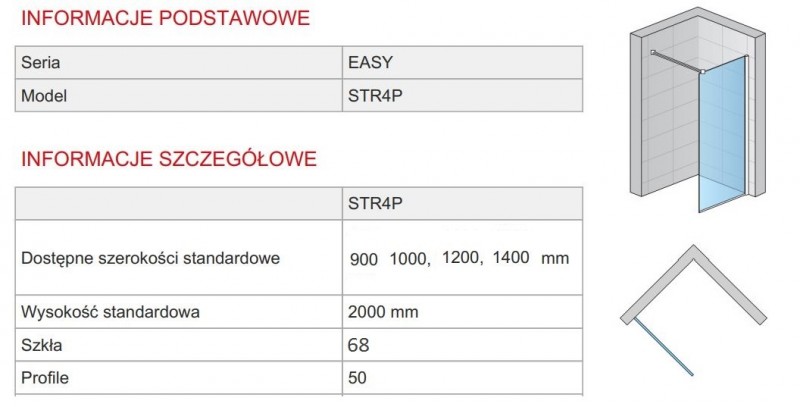 INFORMACJE PODSTAWOWE

| Seria | EASY |
|---|---|
| Model | STR4P |

INFORMACJE SZCZEGÓŁOWE

|  | STR4P |
|---|---|
| Dostępne szerokości standardowe | 900 1000, 1200, 1400 mm |
| Wysokość standardowa | 2000 mm |
| Szkła | 68 |
| Profile | 50 |